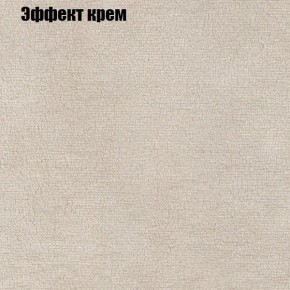 Эффект крем